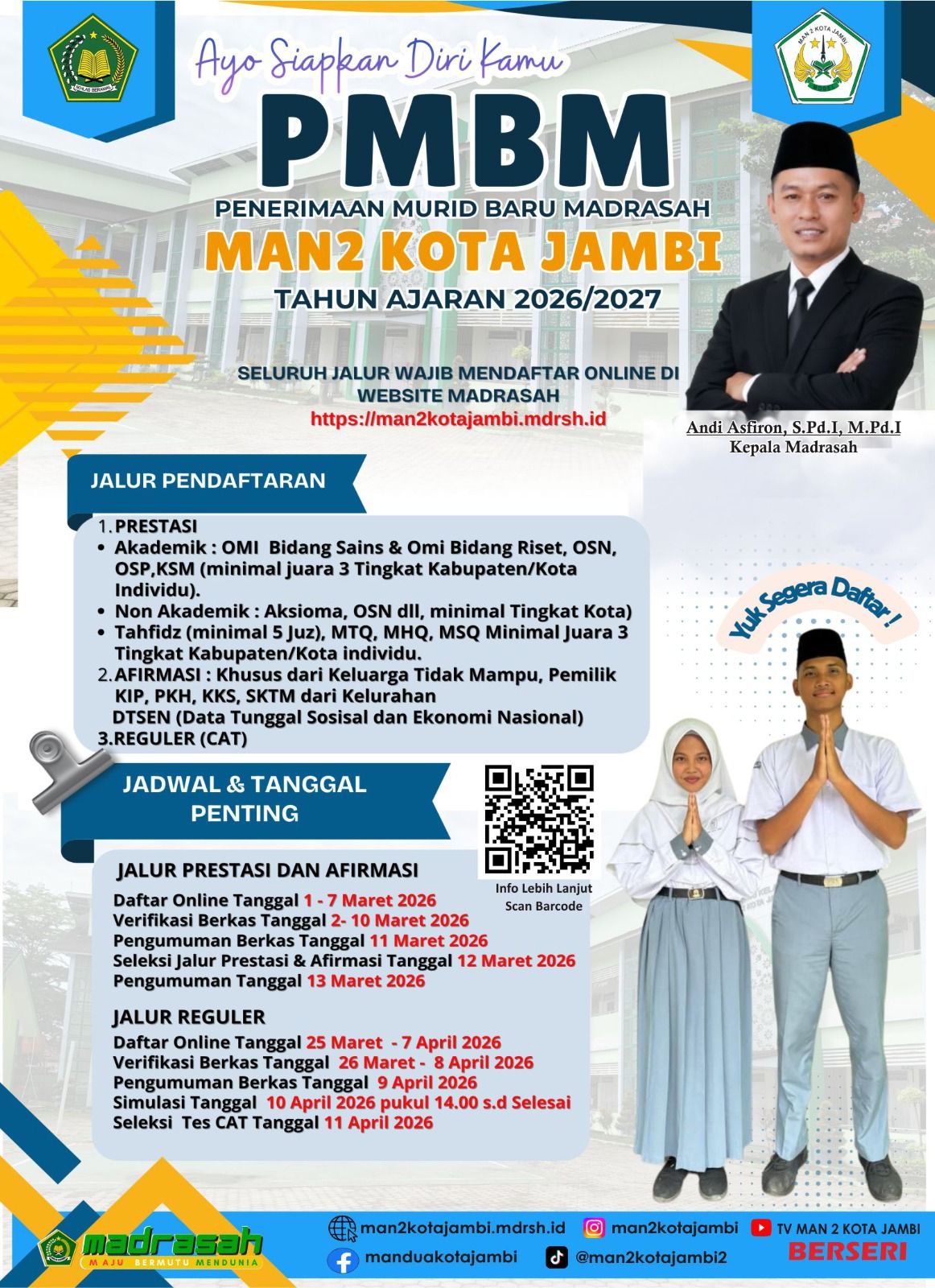 Ayo Siapkan Diri Kamu

PMBM

PENERIMAAN MURID BARU MADRASAH

MAN2 KOTA JAMBI

TAHUN AJARAN 2026/2027

SELURUH JALUR WAJIB MENDAFTAR ONLINE DI WEBSITE MADRASAH

https://man2kotajambi.mdrsh.id

Andi Asfiron, S.Pd.I, M.Pd.I
Kepala Madrasah

JALUR PENDAFTARAN

1. PRESTASI
• Akademik : OMI Bidang Sains & Omi Bidang Riset, OSN, OSP,KSM (minimal juara 3 Tingkat Kabupaten/Kota Individu).
• Non Akademik : Aksioma, OSN dll, minimal Tingkat Kota)
• Tahfidz (minimal 5 Juz), MTQ, MHQ, MSQ Minimal Juara 3 Tingkat Kabupaten/Kota individu.
2. AFIRMASI : Khusus dari Keluarga Tidak Mampu, Pemilik KIP, PKH, KKS, SKTM dari Kelurahan DTSEN (Data Tunggal Sosisal dan Ekonomi Nasional)
3.REGULER (CAT)

Yuk Segera Daftar !

JADWAL & TANGGAL PENTING

Info Lebih Lanjut
Scan Barcode

JALUR PRESTASI DAN AFIRMASI
Daftar Online Tanggal 1 - 7 Maret 2026
Verifikasi Berkas Tanggal 2- 10 Maret 2026
Pengumuman Berkas Tanggal 11 Maret 2026
Seleksi Jalur Prestasi & Afirmasi Tanggal 12 Maret 2026
Pengumuman Tanggal 13 Maret 2026

JALUR REGULER
Daftar Online Tanggal 25 Maret - 7 April 2026
Verifikasi Berkas Tanggal 26 Maret - 8 April 2026
Pengumuman Berkas Tanggal 9 April 2026
Simulasi Tanggal 10 April 2026 pukul 14.00 s.d Selesai
Seleksi Tes CAT Tanggal 11 April 2026

madrasah
MAJU BERMUTU MENDUNIA

man2kotajambi.mdrsh.id
man2kotajambi
TV MAN 2 KOTA JAMBI
manduakotajambi
@man2kotajambi2
BERSERI